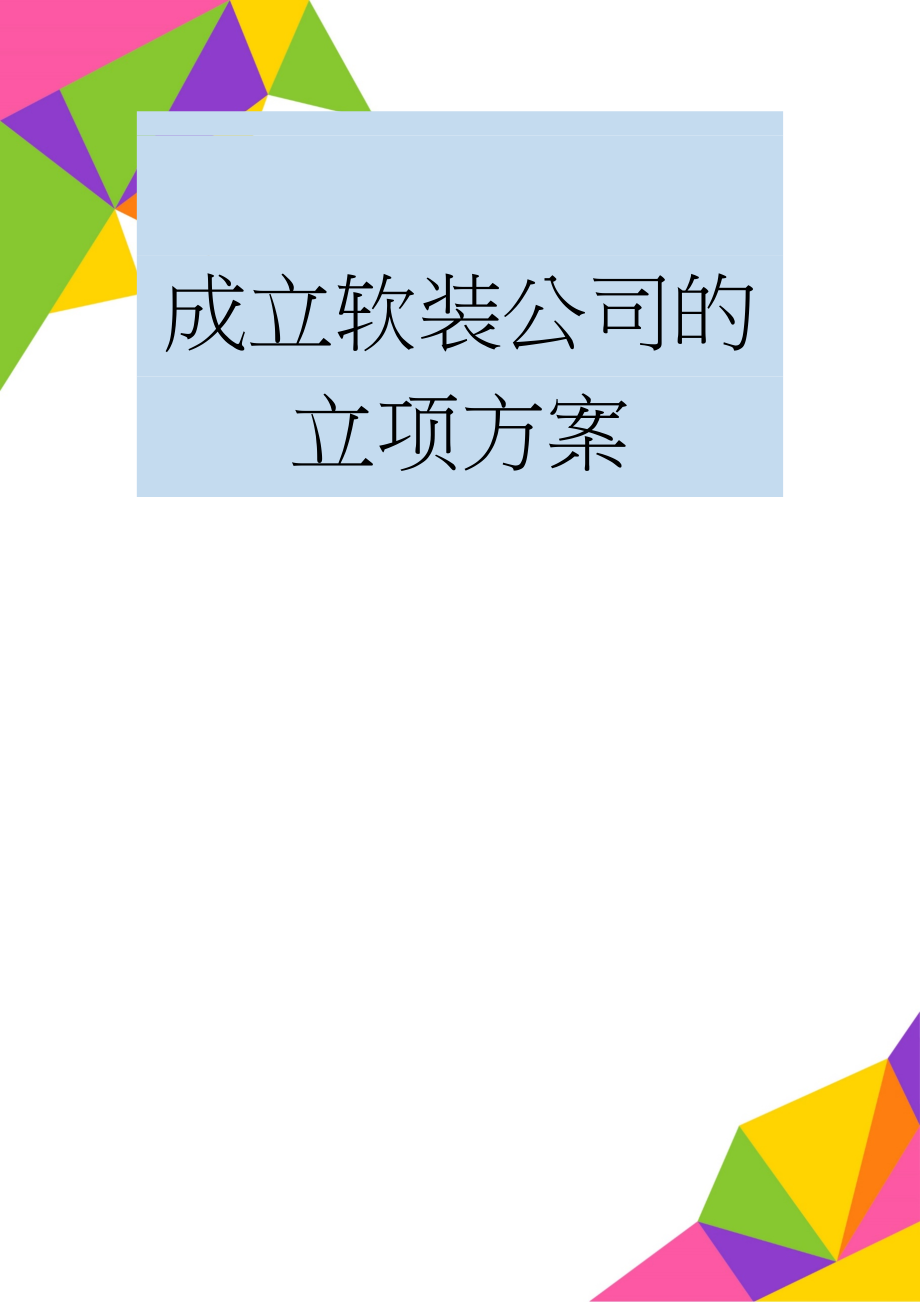 成立软装公司的立项方案